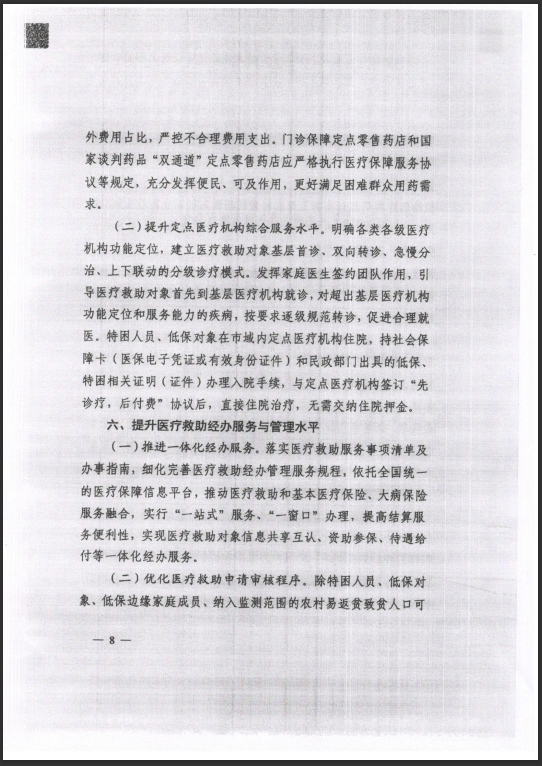 外费用占比，严控不合理费用支出。门诊保障定点零售药店和国家谈判药品“双通道”定点零售药店应严格执行医疗保障服务协议等规定，充分发挥便民、可及作用，更好满足困难群众用药需求。

（二）提升定点医疗机构综合服务水平。明确各类各级医疗机构功能定位，建立医疗救助对象基层首诊、双向转诊、急慢分治、上下联动的分级诊疗模式。发挥家庭医生签约团队作用，引导医疗救助对象首先到基层医疗机构就诊，对超出基层医疗机构功能定位和服务能力的疾病，按要求逐级规范转诊，促进合理就医。特困人员、低保对象在市域内定点医疗机构住院，持社会保障卡（医保电子凭证或有效身份证件）和民政部门出具的低保、特困相关证明（证件）办理入院手续，与定点医疗机构签订“先诊疗，后付费”协议后，直接住院治疗，无需交纳住院押金。

六、提升医疗救助经办服务与管理水平

（一）推进一体化经办服务。落实医疗救助服务事项清单及办事指南，细化完善医疗救助经办管理服务规程，依托全国统一的医疗保障信息平台，推动医疗救助和基本医疗保险、大病保险服务融合，实行“一站式”服务、“一窗口”办理，提高结算服务便利性，实现医疗救助对象信息共享互认、资助参保、待遇给付等一体化经办服务。

（二）优化医疗救助申请审核程序。除特困人员、低保对象、低保边缘家庭成员、纳入监测范围的农村易返贫致贫人口可

— 8 —